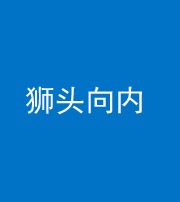 狮头向内